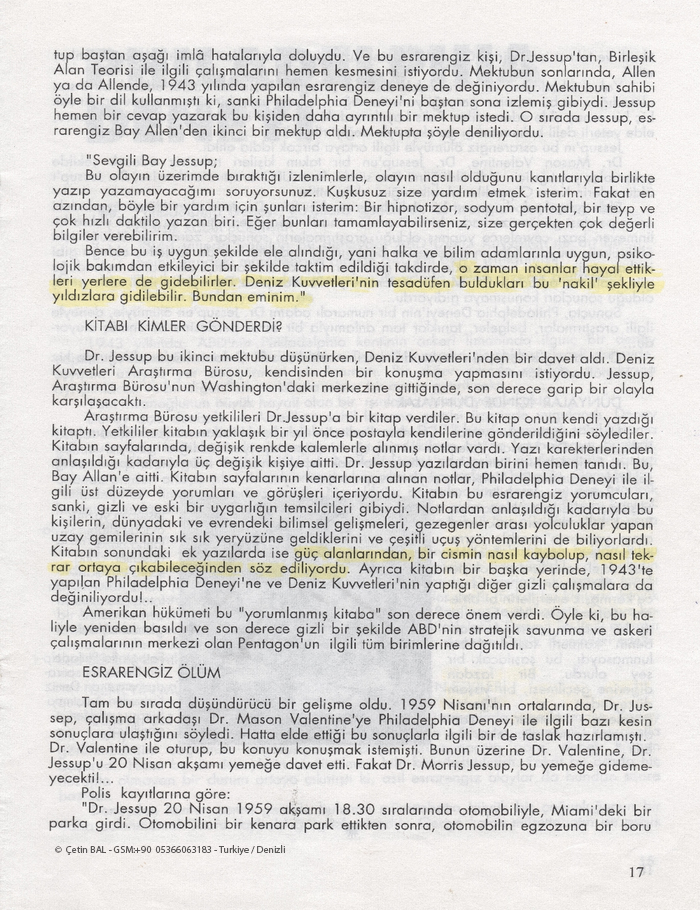 tup baştan aşağı imlâ hatalarıyla doluydu. Ve bu esrarengiz kişi, Dr.Jessup'tan, Birleşik Alan Teorisi ile ilgili çalışmalarını hemen kesmesini istiyordu. Mektubun sonlarında, Allen ya da Allende, 1943 yılında yapılan esrarengiz deneye de değiniyordu. Mektubun sahibi öyle bir dil kullanmıştı ki, sanki Philadelphia Deneyi'ni baştan sona izlemiş gibiydi. Jessup hemen bir cevap yazarak bu kişiden daha ayrıntılı bir mektup istedi. O sırada Jessup, esrarengiz Bay Allen'den ikinci bir mektup aldı. Mektupta şöyle deniliyordu.

"Sevgili Bay Jessup;
Bu olayın üzerimde bıraktığı izlenimlerle, olayın nasıl olduğunu kanıtlarıyla birlikte yazıp yazamayacağımı soruyorsunuz. Kuşkusuz size yardım etmek isterim. Fakat en azından, böyle bir yardım için şunları isterim: Bir hipnotizor, sodyum pentotal, bir teyp ve çok hızlı daktilo yazan biri. Eğer bunları tamamlayabilirseniz, size gerçekten çok değerli bilgiler verebilirim.
Bence bu iş uygun şekilde ele alındığı, yani halka ve bilim adamlarınla uygun, psikolojik bakımdan etkileyici bir şekilde taktim edildiği takdirde, o zaman insanlar hayal ettikleri yerlere de gidebilirler. Deniz Kuvvetleri'nin tesadüfen buldukları bu 'nakil' şekliyle yıldızlara gidilebilir. Bundan eminim."

KİTABI KİMLER GÖNDERDİ?

Dr. Jessup bu ikinci mektubu düşünürken, Deniz Kuvvetleri'nden bir davet aldı. Deniz Kuvvetleri Araştırma Bürosu, kendisinden bir konuşma yapmasını istiyordu. Jessup, Araştırma Bürosu'nun Washington'daki merkezine gittiğinde, son derece garip bir olayla karşılaşacaktı.
Araştırma Bürosu yetkilileri Dr.Jessup'a bir kitap verdiler. Bu kitap onun kendi yazdığı kitaptı. Yetkililer kitabın yaklaşık bir yıl önce postayla kendilerine gönderildiğini söylediler. Kitabın sayfalarında, değişik renkde kalemlerle alınmış notlar vardı. Yazı karekterlerinden anlaşıldığı kadarıyla üç değişik kişiye aitti. Dr. Jessup yazılardan birini hemen tanıdı. Bu, Bay Allan'e aitti. Kitabın sayfalarının kenarlarına alınan notlar, Philadelphia Deneyi ile ilgili üst düzeyde yorumları ve görüşleri içeriyordu. Kitabın bu esrarengiz yorumcuları, sanki, gizli ve eski bir uygarlığın temsilcileri gibiydi. Notlardan anlaşıldığı kadarıyla bu kişilerin, dünyadaki ve evrendeki bilimsel gelişmeleri, gezegenler arası yolculuklar yapan uzay gemilerinin sık sık yeryüzüne geldiklerini ve çeşitli uçuş yöntemlerini de biliyorlardı. Kitabın sonundaki ek yazılarda ise güç alanlarından, bir cismin nasıl kaybolup, nasıl tekrar ortaya çıkabileceğinden söz ediliyordu. Ayrıca kitabın bir başka yerinde, 1943'te yapılan Philadelphia Deneyi'ne ve Deniz Kuvvetleri'nin yaptığı diğer gizli çalışmalara da değiniliyordu!..
Amerikan hükümeti bu "yorumlanmış kitaba" son derece önem verdi. Öyle ki, bu haliyle yeniden basıldı ve son derece gizli bir şekilde ABD'nin stratejik savunma ve askeri çalışmalarının merkezi olan Pentagon'un ilgili tüm birimlerine dağıtıldı.

ESRARENGİZ ÖLÜM

Tam bu sırada düşündürücü bir gelişme oldu. 1959 Nisanı'nın ortalarında, Dr. Jussep, çalışma arkadaşı Dr. Mason Valentine'ye Philadelphia Deneyi ile ilgili bazı kesin sonuçlara ulaştığını söyledi. Hatta elde ettiği bu sonuçlarla ilgili bir de taslak hazırlamıştı. Dr. Valentine ile oturup, bu konuyu konuşmak istemişti. Bunun üzerine Dr. Valentine, Dr. Jessup'u 20 Nisan akşamı yemeğe davet etti. Fakat Dr. Morris Jessup, bu yemeğe gidemeyecekti!...
Polis kayıtlarına göre:
"Dr. Jessup 20 Nisan 1959 akşamı 18.30 sıralarında otomobiliyle, Miami'deki bir parka girdi. Otomobilini bir kenara park ettikten sonra, otomobilin egzozuna bir boru

© Çetin BAL - GSM:+90 05366063183 - Turkiye / Denizli

17